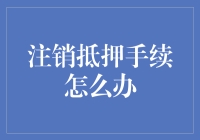 注销抵押手续怎么办